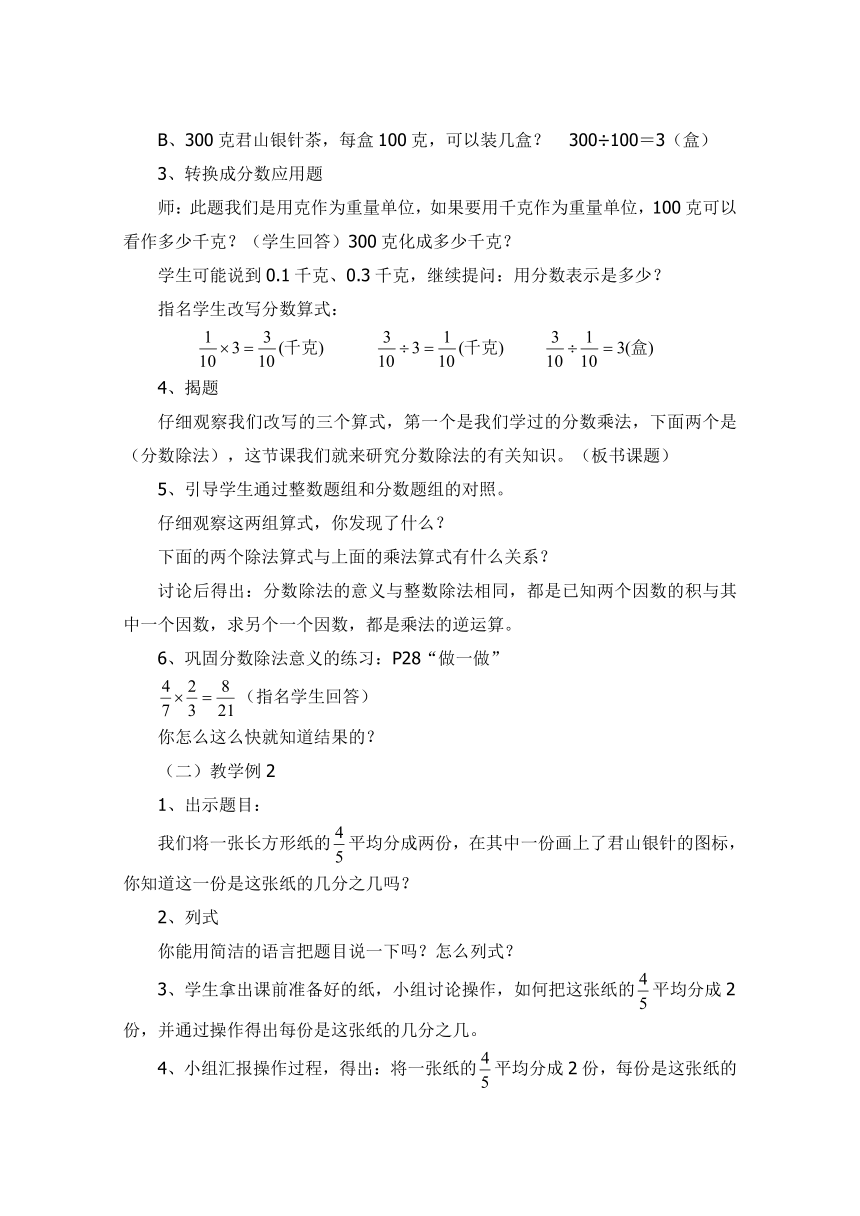 B、300 克君山银针茶，每盒 100 克，可以装几盒？　300÷100＝3（盒）

3、转换成分数应用题

师：此题我们是用克作为重量单位，如果要用千克作为重量单位，100 克可以看作多少千克？（学生回答）300 克化成多少千克？

学生可能说到 0.1 千克、0.3 千克，继续提问：用分数表示是多少？

指名学生改写分数算式：

$\frac{1}{10}\times 3=\frac{3}{10}$(千克)　　$\frac{3}{10}\div 3=\frac{1}{10}$(千克)　　$\frac{3}{10}\div\frac{1}{10}=3$(盒)

4、揭题

仔细观察我们改写的三个算式，第一个是我们学过的分数乘法，下面两个是（分数除法），这节课我们就来研究分数除法的有关知识。（板书课题）

5、引导学生通过整数题组和分数题组的对照。

仔细观察这两组算式，你发现了什么？

下面的两个除法算式与上面的乘法算式有什么关系？

讨论后得出：分数除法的意义与整数除法相同，都是已知两个因数的积与其中一个因数，求另个一个因数，都是乘法的逆运算。

6、巩固分数除法意义的练习：P28“做一做”

$\frac{4}{7}\times\frac{2}{3}=\frac{8}{21}$（指名学生回答）

你怎么这么快就知道结果的？

（二）教学例 2

1、出示题目：

我们将一张长方形纸的$\frac{4}{5}$平均分成两份，在其中一份画上了君山银针的图标，你知道这一份是这张纸的几分之几吗？

2、列式

你能用简洁的语言把题目说一下吗？怎么列式？

3、学生拿出课前准备好的纸，小组讨论操作，如何把这张纸的$\frac{4}{5}$平均分成 2 份，并通过操作得出每份是这张纸的几分之几。

4、小组汇报操作过程，得出：将一张纸的$\frac{4}{5}$平均分成 2 份，每份是这张纸的